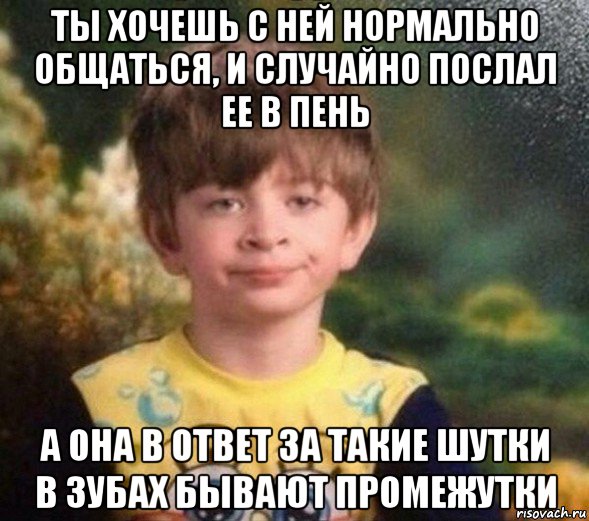 ТЫ ХОЧЕШЬ С НЕЙ НОРМАЛЬНО ОБЩАТЬСЯ, И СЛУЧАЙНО ПОСЛАЛ ЕЕ В ПЕНЬ

А ОНА В ОТВЕТ ЗА ТАКИЕ ШУТКИ В ЗУБАХ БЫВАЮТ ПРОМЕЖУТКИ

risovach.ru